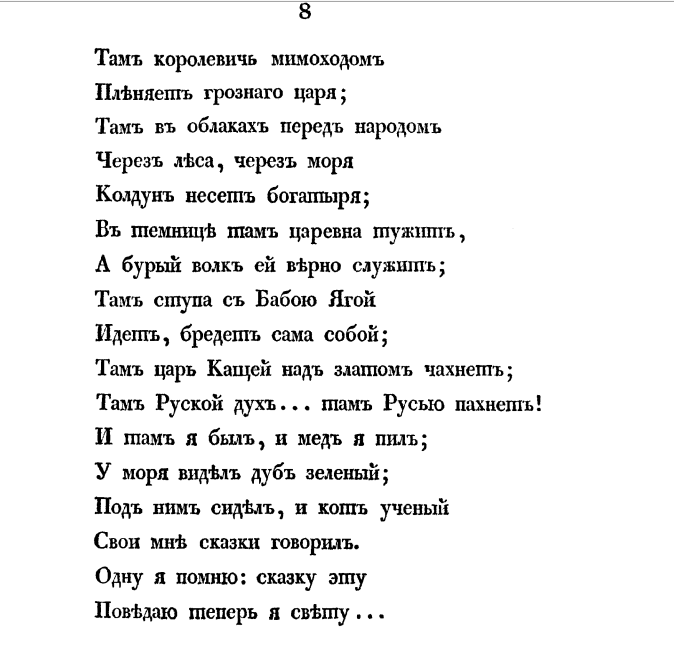 8

Тамъ королевичь мимоходомъ
Плѣняетъ грознаго царя;
Тамъ въ облакахъ передъ народомъ
Черезъ лѣса, черезъ моря
Колдунъ несетъ богатыря;
Въ темницѣ тамъ царевна тужитъ,
А бурый волкъ ей вѣрно служитъ;
Тамъ ступа съ Бабою Ягой
Идетъ, бредетъ сама собой;
Тамъ царь Кащей надъ златомъ чахнетъ;
Тамъ Руской духъ... тамъ Русью пахнетъ!
И тамъ я былъ, и медъ я пилъ;
У моря видѣлъ дубъ зеленый;
Подъ нимъ сидѣлъ, и котъ ученый
Свои мнѣ сказки говорилъ.
Одну я помню: сказку эту
Повѣдаю теперь я свѣту...